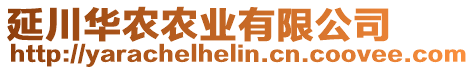 延川华农农业有限公司
http://yarachelhelin.cn.coovee.com